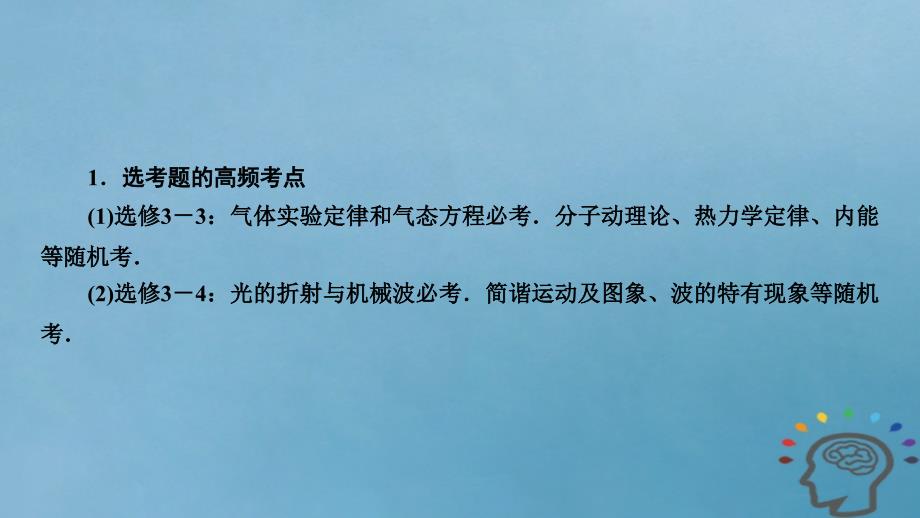 1．选考题的高频考点

(1)选修3－3：气体实验定律和气态方程必考．分子动理论、热力学定律、内能等随机考．

(2)选修3－4：光的折射与机械波必考．简谐运动及图象、波的特有现象等随机考．